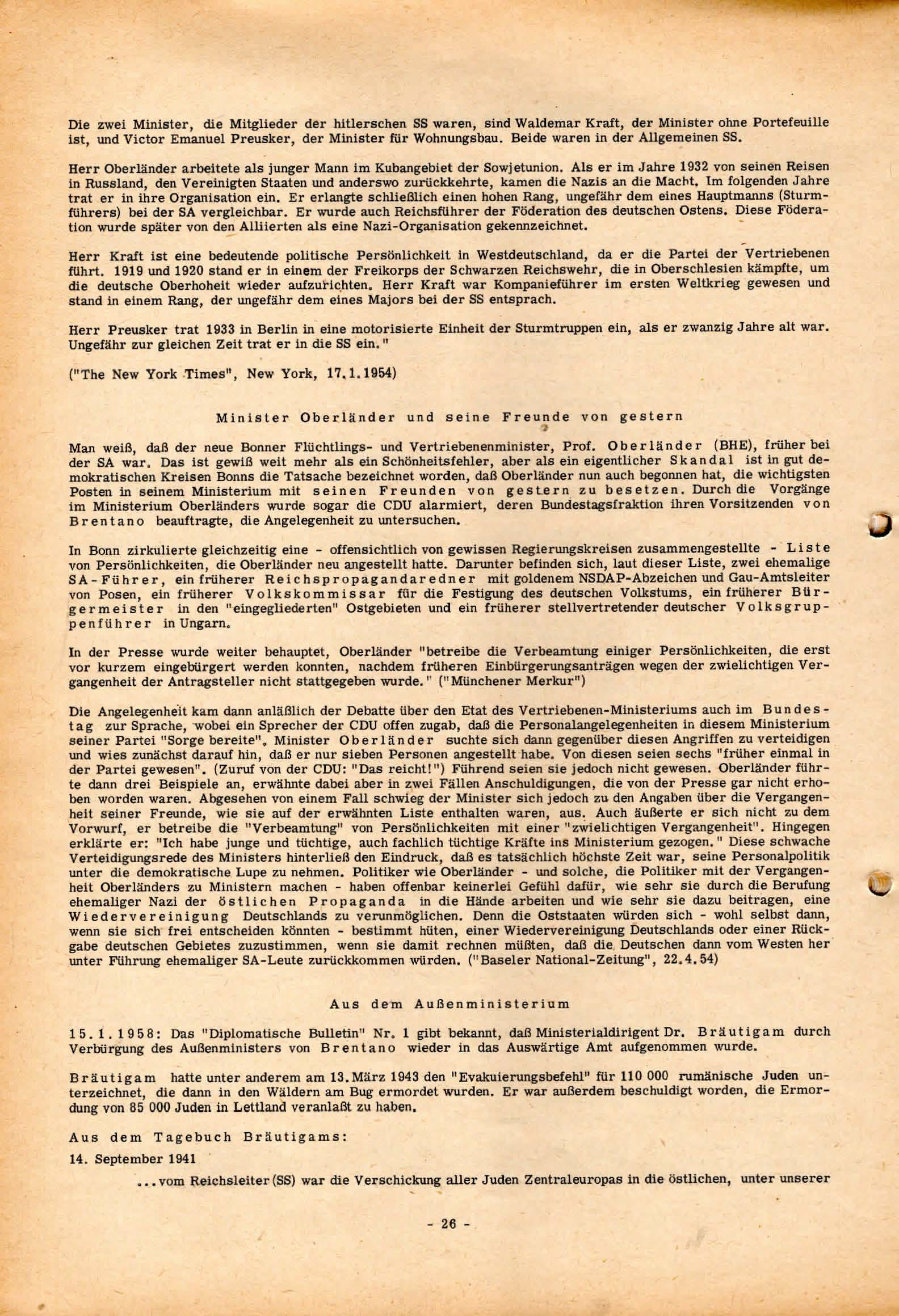 Die zwei Minister, die Mitglieder der hitlerschen SS waren, sind Waldemar Kraft, der Minister ohne Portefeuille ist, und Victor Emanuel Preusker, der Minister für Wohnungsbau. Beide waren in der Allgemeinen SS.

Herr Oberländer arbeitete als junger Mann im Kubangebiet der Sowjetunion. Als er im Jahre 1932 von seinen Reisen in Russland, den Vereinigten Staaten und anderswo zurückkehrte, kamen die Nazis an die Macht. Im folgenden Jahre trat er in ihre Organisation ein. Er erlangte schließlich einen hohen Rang, ungefähr dem eines Hauptmanns (Sturmführers) bei der SA vergleichbar. Er wurde auch Reichsführer der Föderation des deutschen Ostens. Diese Föderation wurde später von den Alliierten als eine Nazi-Organisation gekennzeichnet.

Herr Kraft ist eine bedeutende politische Persönlichkeit in Westdeutschland, da er die Partei der Vertriebenen führt. 1919 und 1920 stand er in einem der Freikorps der Schwarzen Reichswehr, die in Oberschlesien kämpfte, um die deutsche Oberhoheit wieder aufzurichten. Herr Kraft war Kompanieführer im ersten Weltkrieg gewesen und stand in einem Rang, der ungefähr dem eines Majors bei der SS entsprach.

Herr Preusker trat 1933 in Berlin in eine motorisierte Einheit der Sturmtruppen ein, als er zwanzig Jahre alt war. Ungefähr zur gleichen Zeit trat er in die SS ein."

("The New York Times", New York, 17.1.1954)

Minister Oberländer und seine Freunde von gestern

Man weiß, daß der neue Bonner Flüchtlings- und Vertriebenenminister, Prof. Oberländer (BHE), früher bei der SA war. Das ist gewiß weit mehr als ein Schönheitsfehler, aber als ein eigentlicher Skandal ist in gut demokratischen Kreisen Bonns die Tatsache bezeichnet worden, daß Oberländer nun auch begonnen hat, die wichtigsten Posten in seinem Ministerium mit seinen Freunden von gestern zu besetzen. Durch die Vorgänge im Ministerium Oberländers wurde sogar die CDU alarmiert, deren Bundestagsfraktion ihren Vorsitzenden von Brentano beauftragte, die Angelegenheit zu untersuchen.

In Bonn zirkulierte gleichzeitig eine - offensichtlich von gewissen Regierungskreisen zusammengestellte - Liste von Persönlichkeiten, die Oberländer neu angestellt hatte. Darunter befinden sich, laut dieser Liste, zwei ehemalige SA-Führer, ein früherer Reichspropagandaredner mit goldenem NSDAP-Abzeichen und Gau-Amtsleiter von Posen, ein früherer Volkskommissar für die Festigung des deutschen Volkstums, ein früherer Bürgermeister in den "eingegliederten" Ostgebieten und ein früherer stellvertretender deutscher Volksgruppenführer in Ungarn.

In der Presse wurde weiter behauptet, Oberländer "betreibe die Verbeamtung einiger Persönlichkeiten, die erst vor kurzem eingebürgert werden konnten, nachdem früheren Einbürgerungsanträgen wegen der zwielichtigen Vergangenheit der Antragsteller nicht stattgegeben wurde." ("Münchener Merkur")

Die Angelegenheit kam dann anläßlich der Debatte über den Etat des Vertriebenen-Ministeriums auch im Bundestag zur Sprache, wobei ein Sprecher der CDU offen zugab, daß die Personalangelegenheiten in diesem Ministerium seiner Partei "Sorge bereite". Minister Oberländer suchte sich dann gegenüber diesen Angriffen zu verteidigen und wies zunächst darauf hin, daß er nur sieben Personen angestellt habe. Von diesen seien sechs "früher einmal in der Partei gewesen". (Zuruf von der CDU: "Das reicht!") Führend seien sie jedoch nicht gewesen. Oberländer führte dann drei Beispiele an, erwähnte dabei aber in zwei Fällen Anschuldigungen, die von der Presse gar nicht erhoben worden waren. Abgesehen von einem Fall schwieg der Minister sich jedoch zu den Angaben über die Vergangenheit seiner Freunde, wie sie auf der erwähnten Liste enthalten waren, aus. Auch äußerte er sich nicht zu dem Vorwurf, er betreibe die "Verbeamtung" von Persönlichkeiten mit einer "zwielichtigen Vergangenheit". Hingegen erklärte er: "Ich habe junge und tüchtige, auch fachlich tüchtige Kräfte ins Ministerium gezogen." Diese schwache Verteidigungsrede des Ministers hinterließ den Eindruck, daß es tatsächlich höchste Zeit war, seine Personalpolitik unter die demokratische Lupe zu nehmen. Politiker wie Oberländer - und solche, die Politiker mit der Vergangenheit Oberländers zu Ministern machen - haben offenbar keinerlei Gefühl dafür, wie sehr sie durch die Berufung ehemaliger Nazi der östlichen Propaganda in die Hände arbeiten und wie sehr sie dazu beitragen, eine Wiedervereinigung Deutschlands zu verunmöglichen. Denn die Oststaaten würden sich - wohl selbst dann, wenn sie sich frei entscheiden könnten - bestimmt hüten, einer Wiedervereinigung Deutschlands oder einer Rückgabe deutschen Gebietes zuzustimmen, wenn sie damit rechnen müßten, daß die Deutschen dann vom Westen her unter Führung ehemaliger SA-Leute zurückkommen würden. ("Baseler National-Zeitung", 22.4.54)

Aus dem Außenministerium

15.1.1958: Das "Diplomatische Bulletin" Nr. 1 gibt bekannt, daß Ministerialdirigent Dr. Bräutigam durch Verbürgung des Außenministers von Brentano wieder in das Auswärtige Amt aufgenommen wurde.

Bräutigam hatte unter anderem am 13. März 1943 den "Evakuierungsbefehl" für 110 000 rumänische Juden unterzeichnet, die dann in den Wäldern am Bug ermordet wurden. Er war außerdem beschuldigt worden, die Ermordung von 85 000 Juden in Lettland veranlaßt zu haben.

Aus dem Tagebuch Bräutigams:

14. September 1941

...vom Reichsleiter (SS) war die Verschickung aller Juden Zentraleuropas in die östlichen, unter unserer

- 26 -